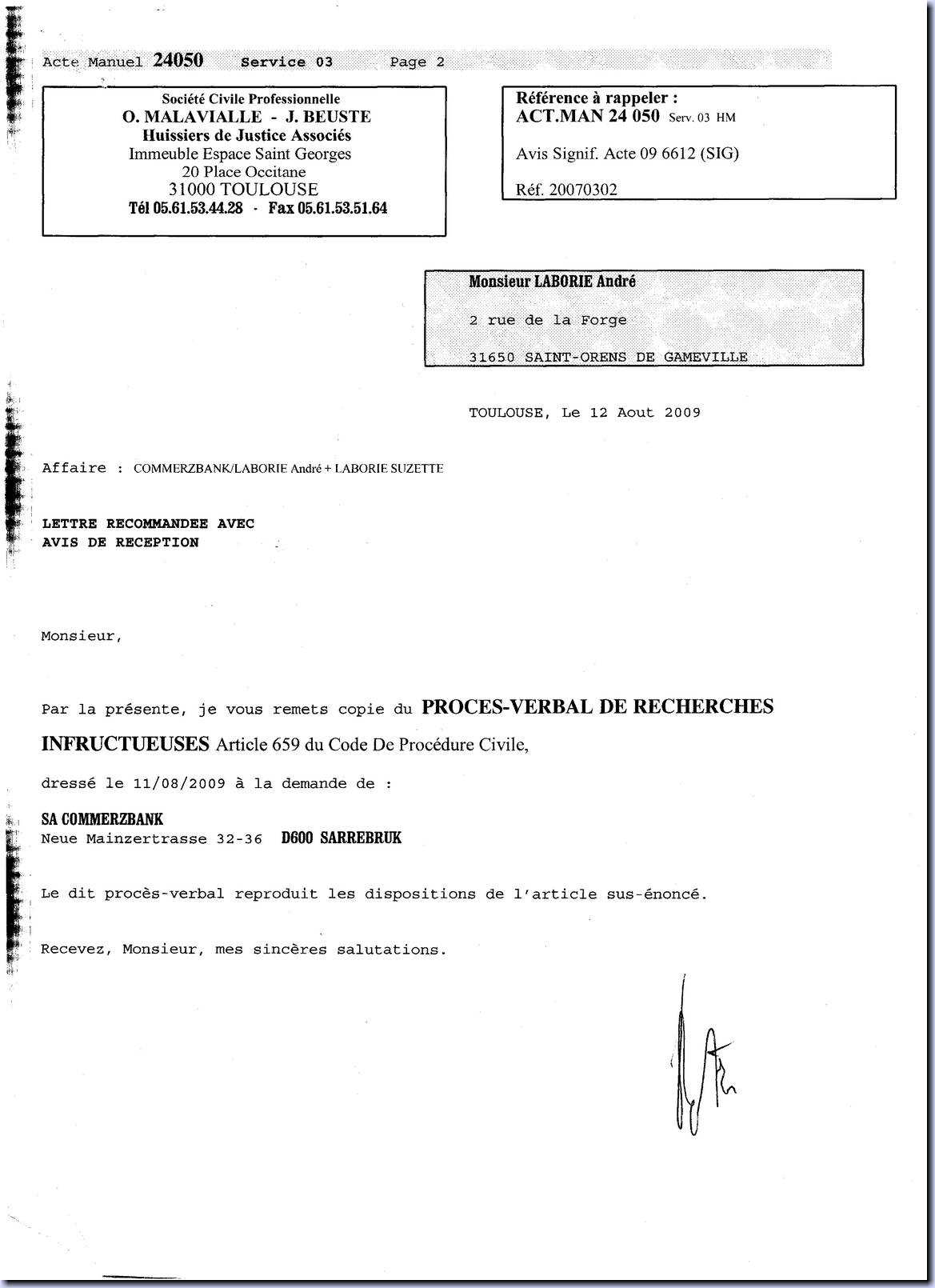 Acte Manuel 24050 Service 03 Page 2

Société Civile Professionnelle
O. MALAVIALLE - J. BEUSTE
Huissiers de Justice Associés
Immeuble Espace Saint Georges
20 Place Occitane
31000 TOULOUSE
Tél 05.61.53.44.28 - Fax 05.61.53.51.64

Référence à rappeler :
ACT.MAN 24 050 Serv. 03 HM

Avis Signif. Acte 09 6612 (SIG)

Réf. 20070302

Monsieur LABORIE André

2 rue de la Forge

31650 SAINT-ORENS DE GAMEVILLE

TOULOUSE, Le 12 Aout 2009

Affaire : COMMERZBANK/LABORIE André + LABORIE SUZETTE

LETTRE RECOMMANDEE AVEC
AVIS DE RECEPTION

Monsieur,

Par la présente, je vous remets copie du PROCES-VERBAL DE RECHERCHES INFRUCTUEUSES Article 659 du Code De Procédure Civile,

dressé le 11/08/2009 à la demande de :

SA COMMERZBANK
Neue Mainzertrasse 32-36 D600 SARREBRUK

Le dit procès-verbal reproduit les dispositions de l'article sus-énoncé.

Recevez, Monsieur, mes sincères salutations.